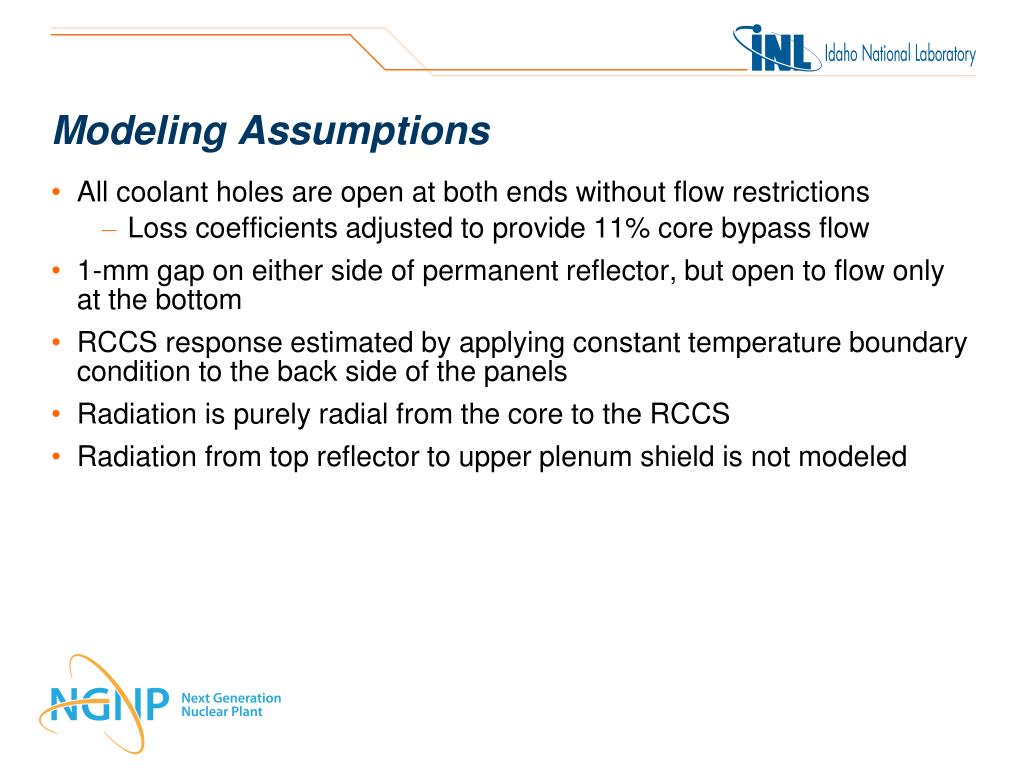 INL Idaho National Laboratory

Modeling Assumptions

• All coolant holes are open at both ends without flow restrictions
– Loss coefficients adjusted to provide 11% core bypass flow

• 1-mm gap on either side of permanent reflector, but open to flow only at the bottom

• RCCS response estimated by applying constant temperature boundary condition to the back side of the panels

• Radiation is purely radial from the core to the RCCS

• Radiation from top reflector to upper plenum shield is not modeled

NGNP Next Generation Nuclear Plant